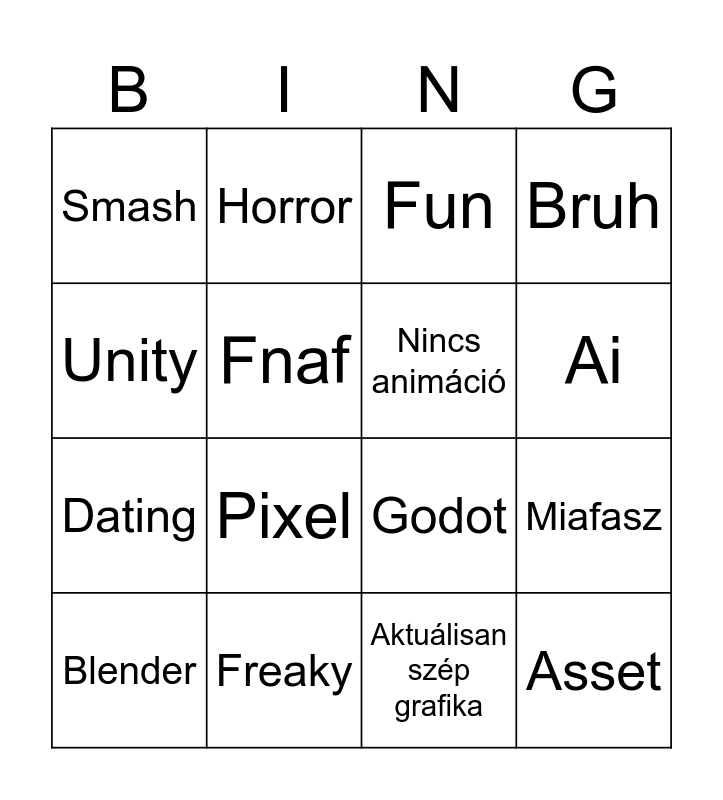 | B | I | N | G |
|---|---|---|---|
| Smash | Horror | Fun | Bruh |
| Unity | Fnaf | Nincs animáció | Ai |
| Dating | Pixel | Godot | Miafasz |
| Blender | Freaky | Aktuálisan szép grafika | Asset |